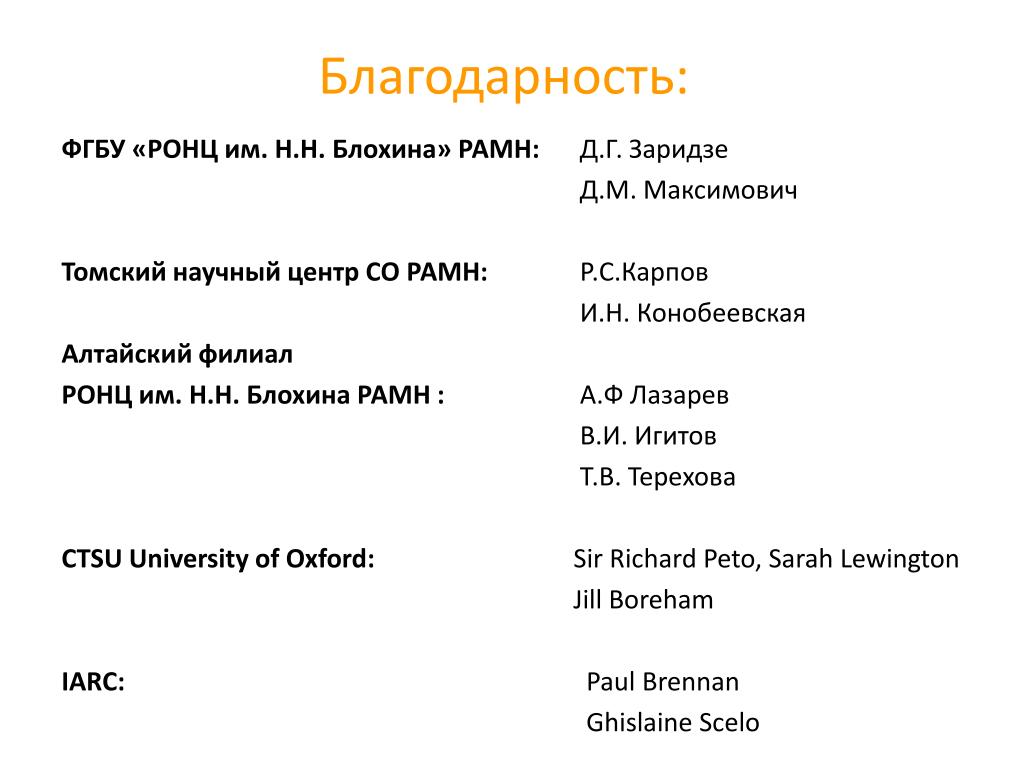 Благодарность:

ФГБУ «РОНЦ им. Н.Н. Блохина» РАМН: Д.Г. Заридзе
Д.М. Максимович

Томский научный центр СО РАМН: Р.С.Карпов
И.Н. Конобеевская

Алтайский филиал
РОНЦ им. Н.Н. Блохина РАМН : А.Ф Лазарев
В.И. Игитов
Т.В. Терехова

CTSU University of Oxford: Sir Richard Peto, Sarah Lewington
Jill Boreham

IARC: Paul Brennan
Ghislaine Scelo